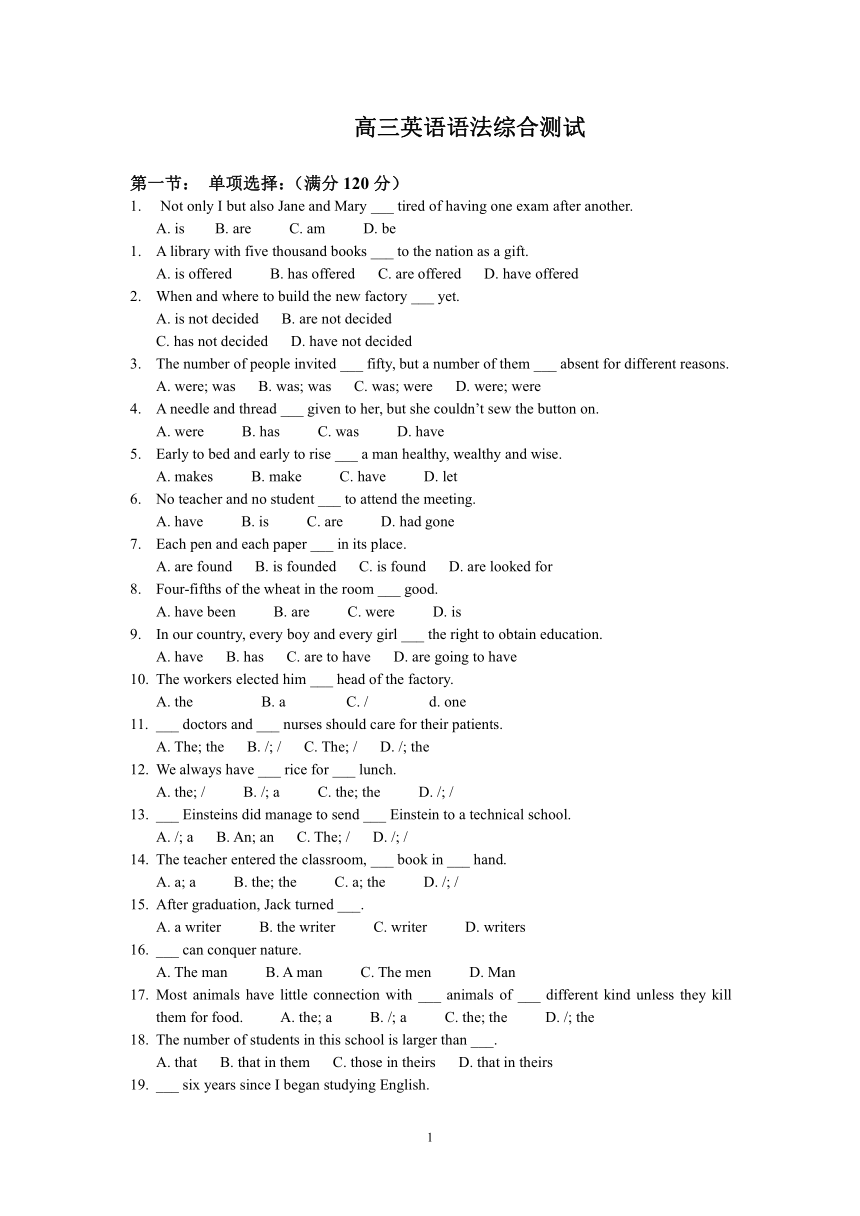 高三英语语法综合测试

第一节： 单项选择：（满分 120 分）

1. Not only I but also Jane and Mary ___ tired of having one exam after another.
A. is B. are C. am D. be

1. A library with five thousand books ___ to the nation as a gift.
A. is offered B. has offered C. are offered D. have offered

2. When and where to build the new factory ___ yet.
A. is not decided B. are not decided
C. has not decided D. have not decided

3. The number of people invited ___ fifty, but a number of them ___ absent for different reasons.
A. were; was B. was; was C. was; were D. were; were

4. A needle and thread ___ given to her, but she couldn't sew the button on.
A. were B. has C. was D. have

5. Early to bed and early to rise ___ a man healthy, wealthy and wise.
A. makes B. make C. have D. let

6. No teacher and no student ___ to attend the meeting.
A. have B. is C. are D. had gone

7. Each pen and each paper ___ in its place.
A. are found B. is founded C. is found D. are looked for

8. Four-fifths of the wheat in the room ___ good.
A. have been B. are C. were D. is

9. In our country, every boy and every girl ___ the right to obtain education.
A. have B. has C. are to have D. are going to have

10. The workers elected him ___ head of the factory.
A. the B. a C. / d. one

11. ___ doctors and ___ nurses should care for their patients.
A. The; the B. /; / C. The; / D. /; the

12. We always have ___ rice for ___ lunch.
A. the; / B. /; a C. the; the D. /; /

13. ___ Einsteins did manage to send ___ Einstein to a technical school.
A. /; a B. An; an C. The; / D. /; /

14. The teacher entered the classroom, ___ book in ___ hand.
A. a; a B. the; the C. a; the D. /; /

15. After graduation, Jack turned ___.
A. a writer B. the writer C. writer D. writers

16. ___ can conquer nature.
A. The man B. A man C. The men D. Man

17. Most animals have little connection with ___ animals of ___ different kind unless they kill them for food. A. the; a B. /; a C. the; the D. /; the

18. The number of students in this school is larger than ___.
A. that B. that in them C. those in theirs D. that in theirs

19. ___ six years since I began studying English.

1